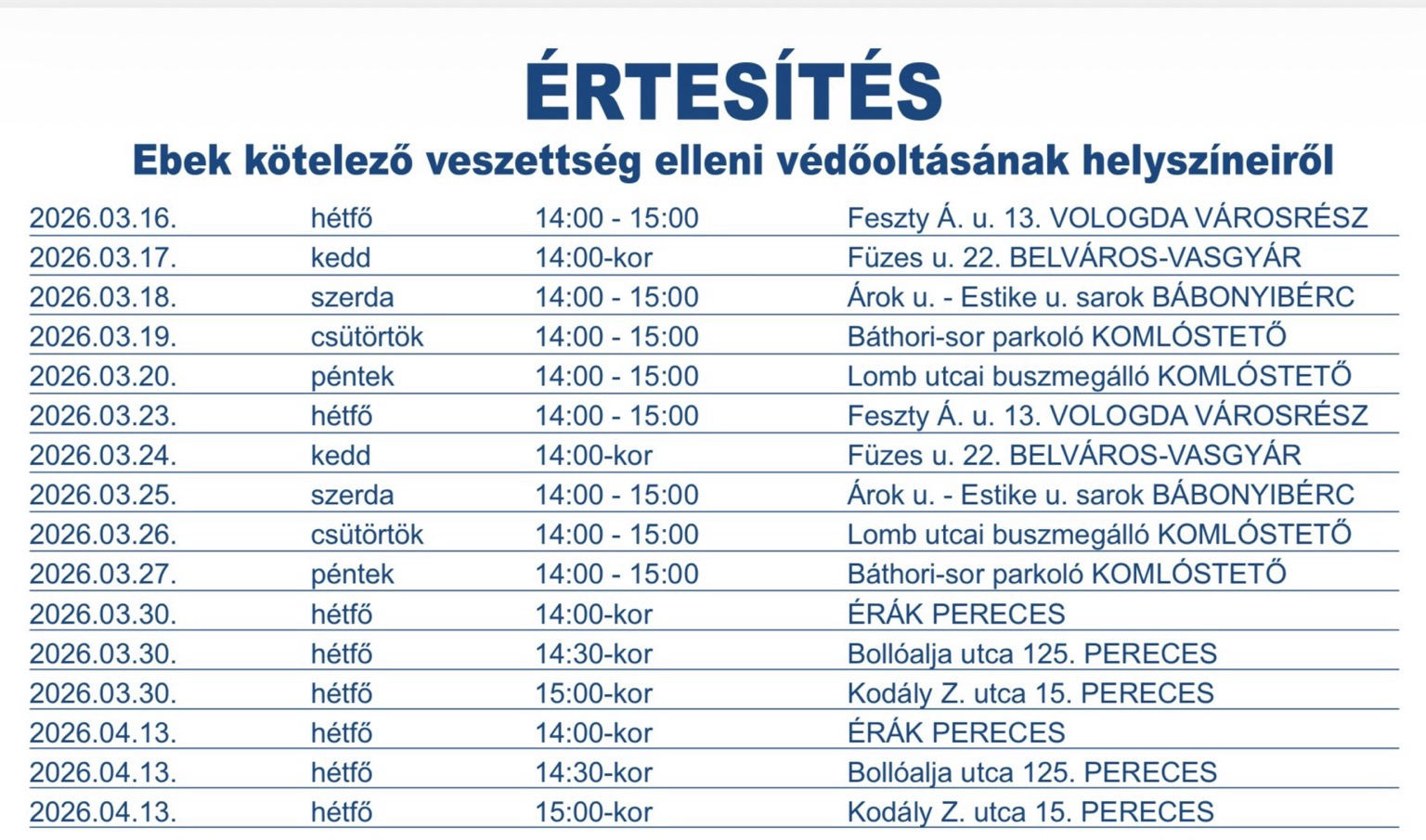 ÉRTESÍTÉS
Ebek kötelező veszettség elleni védőoltásának helyszíneiről

| 2026.03.16. | hétfő | 14:00 - 15:00 | Feszty Á. u. 13. VOLOGDA VÁROSRÉSZ |
|---|---|---|---|
| 2026.03.17. | kedd | 14:00-kor | Füzes u. 22. BELVÁROS-VASGYÁR |
| 2026.03.18. | szerda | 14:00 - 15:00 | Árok u. - Estike u. sarok BÁBONYIBÉRC |
| 2026.03.19. | csütörtök | 14:00 - 15:00 | Báthori-sor parkoló KOMLÓSTETŐ |
| 2026.03.20. | péntek | 14:00 - 15:00 | Lomb utcai buszmegálló KOMLÓSTETŐ |
| 2026.03.23. | hétfő | 14:00 - 15:00 | Feszty Á. u. 13. VOLOGDA VÁROSRÉSZ |
| 2026.03.24. | kedd | 14:00-kor | Füzes u. 22. BELVÁROS-VASGYÁR |
| 2026.03.25. | szerda | 14:00 - 15:00 | Árok u. - Estike u. sarok BÁBONYIBÉRC |
| 2026.03.26. | csütörtök | 14:00 - 15:00 | Lomb utcai buszmegálló KOMLÓSTETŐ |
| 2026.03.27. | péntek | 14:00 - 15:00 | Báthori-sor parkoló KOMLÓSTETŐ |
| 2026.03.30. | hétfő | 14:00-kor | ÉRÁK PERECES |
| 2026.03.30. | hétfő | 14:30-kor | Bollóalja utca 125. PERECES |
| 2026.03.30. | hétfő | 15:00-kor | Kodály Z. utca 15. PERECES |
| 2026.04.13. | hétfő | 14:00-kor | ÉRÁK PERECES |
| 2026.04.13. | hétfő | 14:30-kor | Bollóalja utca 125. PERECES |
| 2026.04.13. | hétfő | 15:00-kor | Kodály Z. utca 15. PERECES |